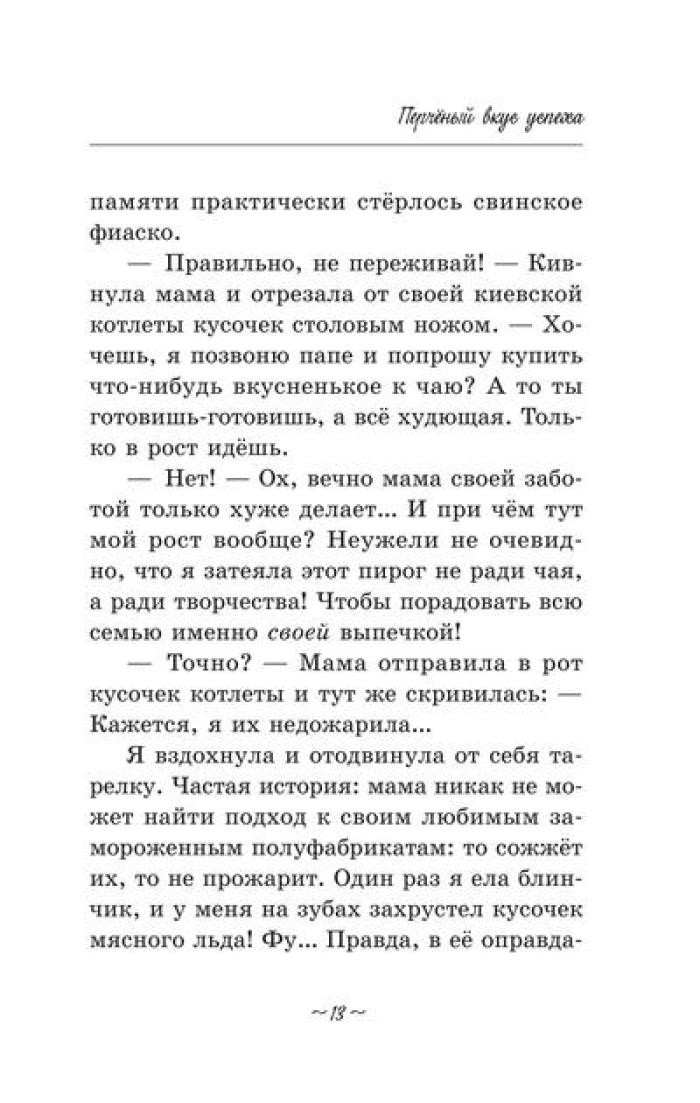 Перчёный вкус успеха

памяти практически стёрлось свинское фиаско.

— Правильно, не переживай! — Кивнула мама и отрезала от своей киевской котлеты кусочек столовым ножом. — Хочешь, я позвоню папе и попрошу купить что-нибудь вкусненькое к чаю? А то ты готовишь-готовишь, а всё худющая. Только в рост идёшь.

— Нет! — Ох, вечно мама своей заботой только хуже делает... И при чём тут мой рост вообще? Неужели не очевидно, что я затеяла этот пирог не ради чая, а ради творчества! Чтобы порадовать всю семью именно своей выпечкой!

— Точно? — Мама отправила в рот кусочек котлеты и тут же скривилась: — Кажется, я их недожарила...

Я вздохнула и отодвинула от себя тарелку. Частая история: мама никак не может найти подход к своим любимым замороженным полуфабрикатам: то сожжёт их, то не прожарит. Один раз я ела блинчик, и у меня на зубах захрустел кусочек мясного льда! Фу... Правда, в её оправда-

~ 13 ~